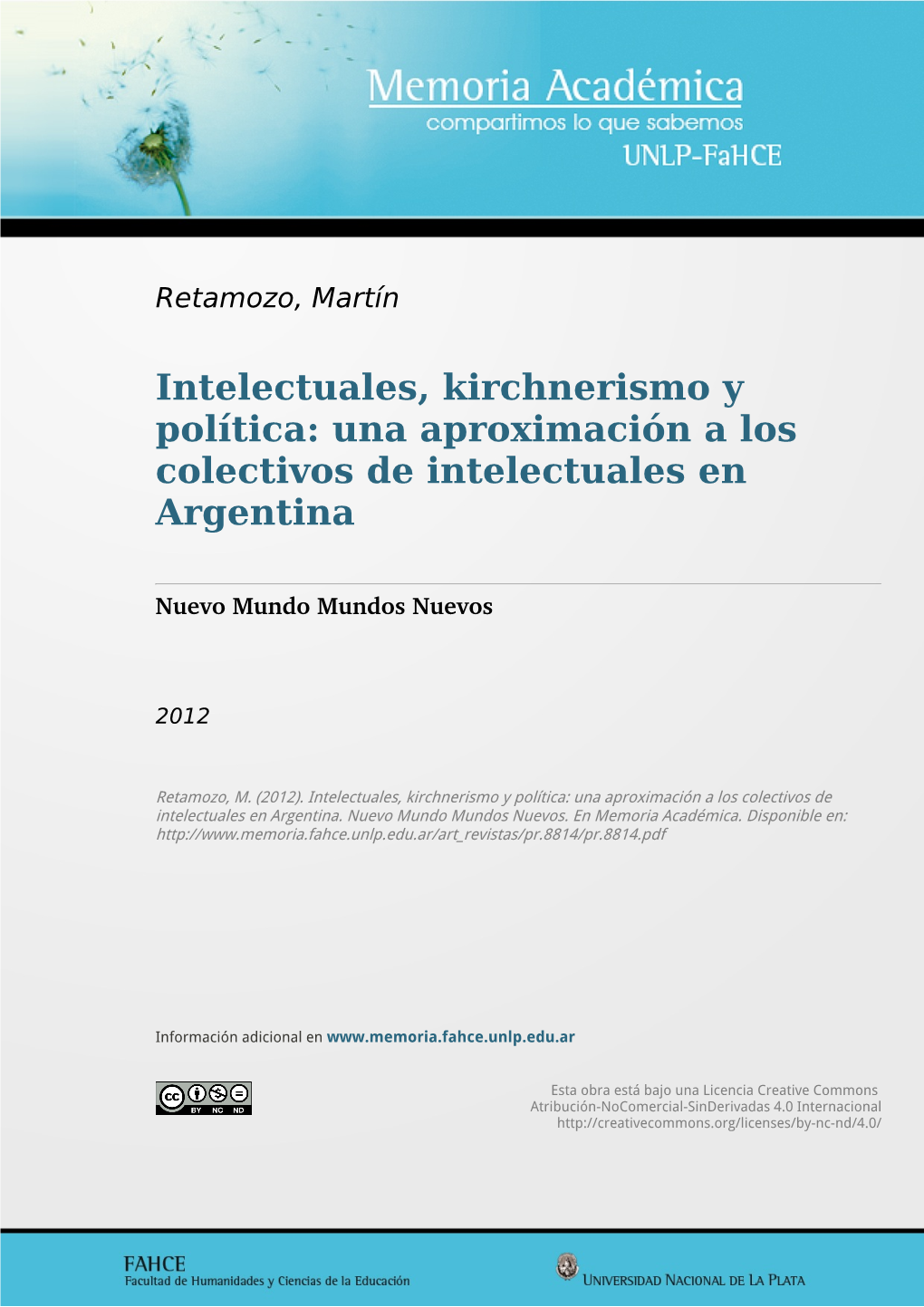 Memoria Académica
compartimos lo que sabemos
UNLP-FaHCE

Retamozo, Martín

Intelectuales, kirchnerismo y política: una aproximación a los colectivos de intelectuales en Argentina

Nuevo Mundo Mundos Nuevos

2012

Retamozo, M. (2012). Intelectuales, kirchnerismo y política: una aproximación a los colectivos de intelectuales en Argentina. Nuevo Mundo Mundos Nuevos. En Memoria Académica. Disponible en: http://www.memoria.fahce.unlp.edu.ar/art_revistas/pr.8814/pr.8814.pdf

Información adicional en www.memoria.fahce.unlp.edu.ar

cc BY NC ND

Esta obra está bajo una Licencia Creative Commons Atribución-NoComercial-SinDerivadas 4.0 Internacional http://creativecommons.org/licenses/by-nc-nd/4.0/

FAHCE
Facultad de Humanidades y Ciencias de la Educación

UNIVERSIDAD NACIONAL DE LA PLATA